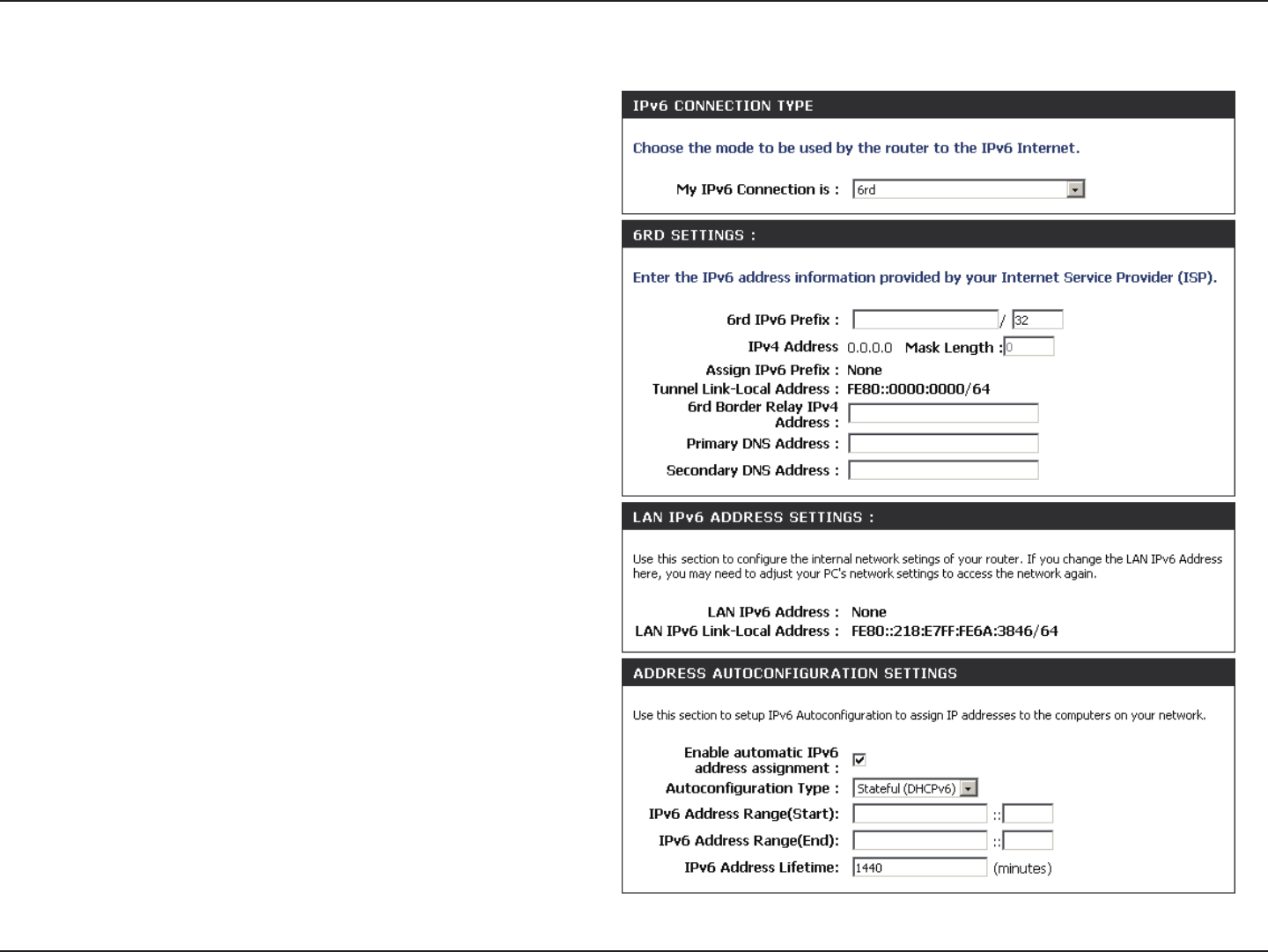 IPv6 CONNECTION TYPE

Choose the mode to be used by the router to the IPv6 Internet.

My IPv6 Connection is : 6rd

6RD SETTINGS :

Enter the IPv6 address information provided by your Internet Service Provider (ISP).

6rd IPv6 Prefix : / 32

IPv4 Address 0.0.0.0 Mask Length : 0

Assign IPv6 Prefix : None

Tunnel Link-Local Address : FE80::0000:0000/64

6rd Border Relay IPv4 Address :

Primary DNS Address :

Secondary DNS Address :

LAN IPv6 ADDRESS SETTINGS :

Use this section to configure the internal network setings of your router. If you change the LAN IPv6 Address here, you may need to adjust your PC's network settings to access the network again.

LAN IPv6 Address : None

LAN IPv6 Link-Local Address : FE80::218:E7FF:FE6A:3846/64

ADDRESS AUTOCONFIGURATION SETTINGS

Use this section to setup IPv6 Autoconfiguration to assign IP addresses to the computers on your network.

Enable automatic IPv6 address assignment :

Autoconfiguration Type : Stateful (DHCPv6)

IPv6 Address Range(Start): ::

IPv6 Address Range(End): ::

IPv6 Address Lifetime: 1440 (minutes)